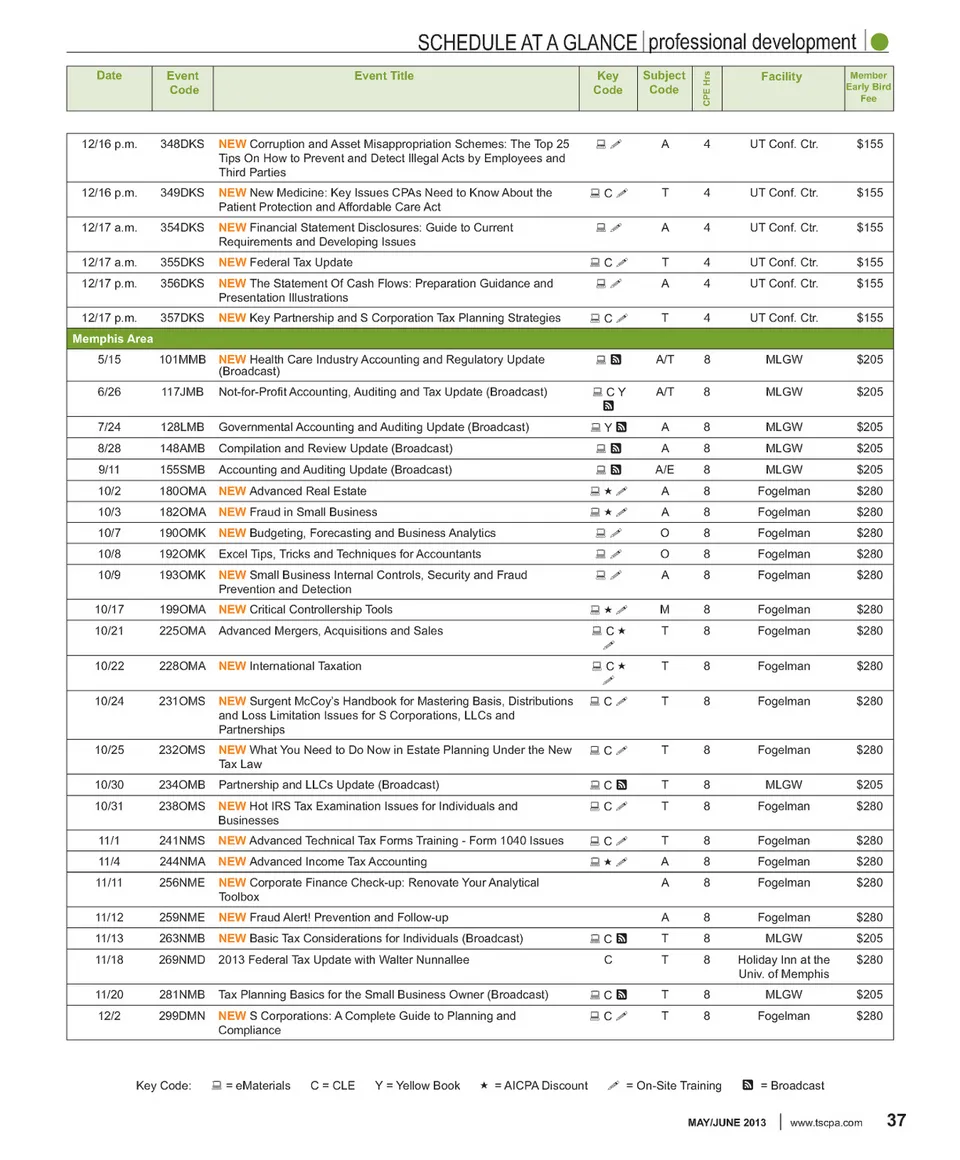 SCHEDULE AT A GLANCE | professional development

| Date | Event Code | Event Title | Key Code | Subject Code | CPE Hrs | Facility | Member Early Bird Fee |
|---|---|---|---|---|---|---|---|
| 12/16 p.m. | 348DKS | NEW Corruption and Asset Misappropriation Schemes: The Top 25 Tips On How to Prevent and Detect Illegal Acts by Employees and Third Parties | | A | 4 | UT Conf. Ctr. | $155 |
| 12/16 p.m. | 349DKS | NEW New Medicine: Key Issues CPAs Need to Know About the Patient Protection and Affordable Care Act | C | T | 4 | UT Conf. Ctr. | $155 |
| 12/17 a.m. | 354DKS | NEW Financial Statement Disclosures: Guide to Current Requirements and Developing Issues | | A | 4 | UT Conf. Ctr. | $155 |
| 12/17 a.m. | 355DKS | NEW Federal Tax Update | C | T | 4 | UT Conf. Ctr. | $155 |
| 12/17 p.m. | 356DKS | NEW The Statement Of Cash Flows: Preparation Guidance and Presentation Illustrations | | A | 4 | UT Conf. Ctr. | $155 |
| 12/17 p.m. | 357DKS | NEW Key Partnership and S Corporation Tax Planning Strategies | C | T | 4 | UT Conf. Ctr. | $155 |
| Memphis Area | | | | | | | |
| 5/15 | 101MMB | NEW Health Care Industry Accounting and Regulatory Update (Broadcast) | | A/T | 8 | MLGW | $205 |
| 6/26 | 117JMB | Not-for-Profit Accounting, Auditing and Tax Update (Broadcast) | C Y | A/T | 8 | MLGW | $205 |
| 7/24 | 128LMB | Governmental Accounting and Auditing Update (Broadcast) | Y | A | 8 | MLGW | $205 |
| 8/28 | 148AMB | Compilation and Review Update (Broadcast) | | A | 8 | MLGW | $205 |
| 9/11 | 155SMB | Accounting and Auditing Update (Broadcast) | | A/E | 8 | MLGW | $205 |
| 10/2 | 180OMA | NEW Advanced Real Estate | ★ | A | 8 | Fogelman | $280 |
| 10/3 | 182OMA | NEW Fraud in Small Business | ★ | A | 8 | Fogelman | $280 |
| 10/7 | 190OMK | NEW Budgeting, Forecasting and Business Analytics | | O | 8 | Fogelman | $280 |
| 10/8 | 192OMK | Excel Tips, Tricks and Techniques for Accountants | | O | 8 | Fogelman | $280 |
| 10/9 | 193OMK | NEW Small Business Internal Controls, Security and Fraud Prevention and Detection | | A | 8 | Fogelman | $280 |
| 10/17 | 199OMA | NEW Critical Controllership Tools | ★ | M | 8 | Fogelman | $280 |
| 10/21 | 225OMA | Advanced Mergers, Acquisitions and Sales | C ★ | T | 8 | Fogelman | $280 |
| 10/22 | 228OMA | NEW International Taxation | C ★ | T | 8 | Fogelman | $280 |
| 10/24 | 231OMS | NEW Surgent McCoy's Handbook for Mastering Basis, Distributions and Loss Limitation Issues for S Corporations, LLCs and Partnerships | C | T | 8 | Fogelman | $280 |
| 10/25 | 232OMS | NEW What You Need to Do Now in Estate Planning Under the New Tax Law | C | T | 8 | Fogelman | $280 |
| 10/30 | 234OMB | Partnership and LLCs Update (Broadcast) | C | T | 8 | MLGW | $205 |
| 10/31 | 238OMS | NEW Hot IRS Tax Examination Issues for Individuals and Businesses | C | T | 8 | Fogelman | $280 |
| 11/1 | 241NMS | NEW Advanced Technical Tax Forms Training - Form 1040 Issues | C | T | 8 | Fogelman | $280 |
| 11/4 | 244NMA | NEW Advanced Income Tax Accounting | ★ | A | 8 | Fogelman | $280 |
| 11/11 | 256NME | NEW Corporate Finance Check-up: Renovate Your Analytical Toolbox | | A | 8 | Fogelman | $280 |
| 11/12 | 259NME | NEW Fraud Alert! Prevention and Follow-up | | A | 8 | Fogelman | $280 |
| 11/13 | 263NMB | NEW Basic Tax Considerations for Individuals (Broadcast) | C | T | 8 | MLGW | $205 |
| 11/18 | 269NMD | 2013 Federal Tax Update with Walter Nunnallee | C | T | 8 | Holiday Inn at the Univ. of Memphis | $280 |
| 11/20 | 281NMB | Tax Planning Basics for the Small Business Owner (Broadcast) | C | T | 8 | MLGW | $205 |
| 12/2 | 299DMN | NEW S Corporations: A Complete Guide to Planning and Compliance | C | T | 8 | Fogelman | $280 |

Key Code: = eMaterials C = CLE Y = Yellow Book ★ = AICPA Discount = On-Site Training = Broadcast

MAY/JUNE 2013 | www.tscpa.com 37